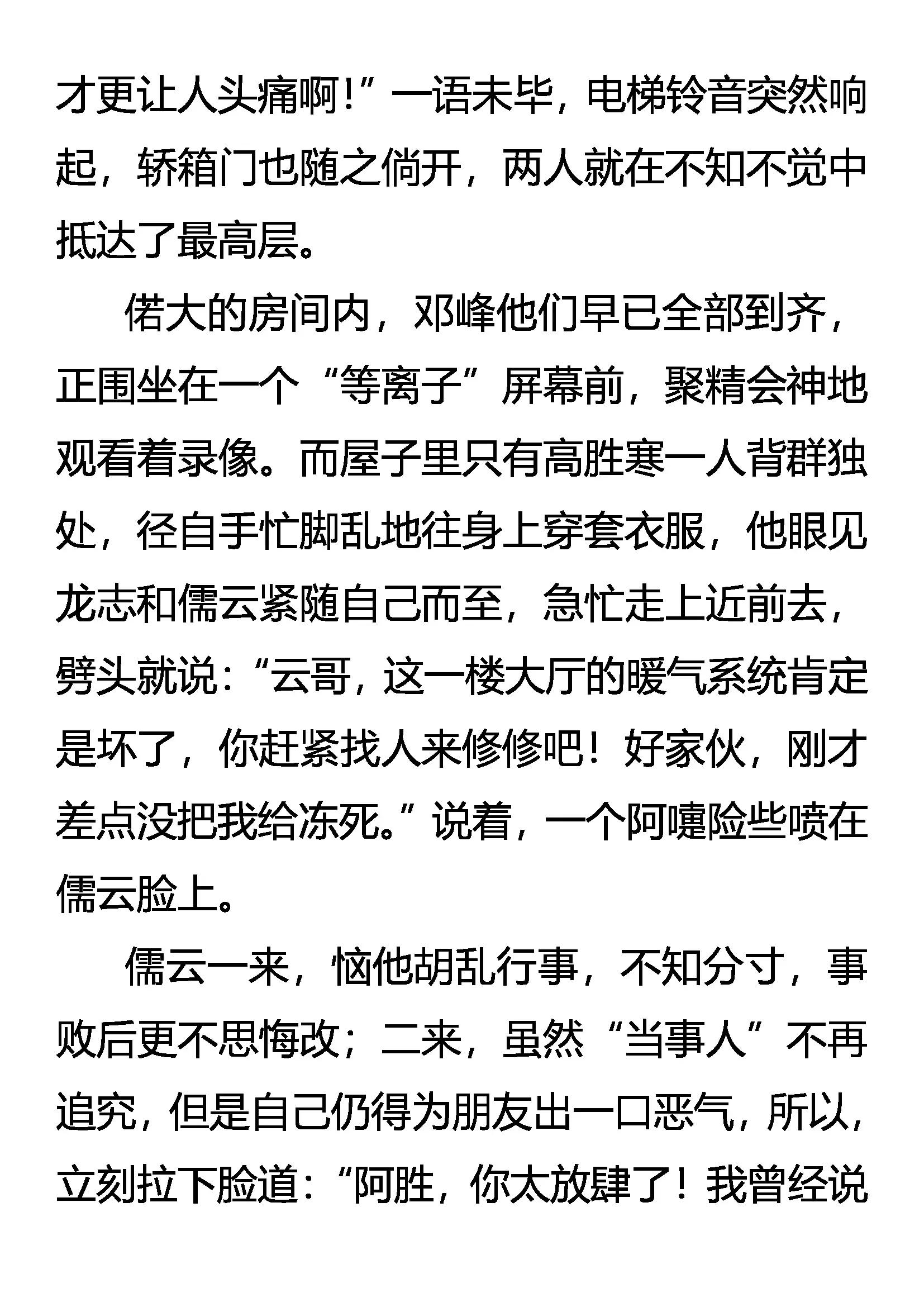 才更让人头痛啊!”一语未毕，电梯铃音突然响起，轿箱门也随之倘开，两人就在不知不觉中抵达了最高层。

偌大的房间内，邓峰他们早已全部到齐，正围坐在一个“等离子”屏幕前，聚精会神地观看着录像。而屋子里只有高胜寒一人背群独处，径自手忙脚乱地往身上穿套衣服，他眼见龙志和儒云紧随自己而至，急忙走上近前去，劈头就说:“云哥，这一楼大厅的暖气系统肯定是坏了，你赶紧找人来修修吧！好家伙，刚才差点没把我给冻死。”说着，一个阿嚏险些喷在儒云脸上。

儒云一来，恼他胡乱行事，不知分寸，事败后更不思悔改；二来，虽然“当事人”不再追究，但是自己仍得为朋友出一口恶气，所以，立刻拉下脸道:“阿胜，你太放肆了！我曾经说